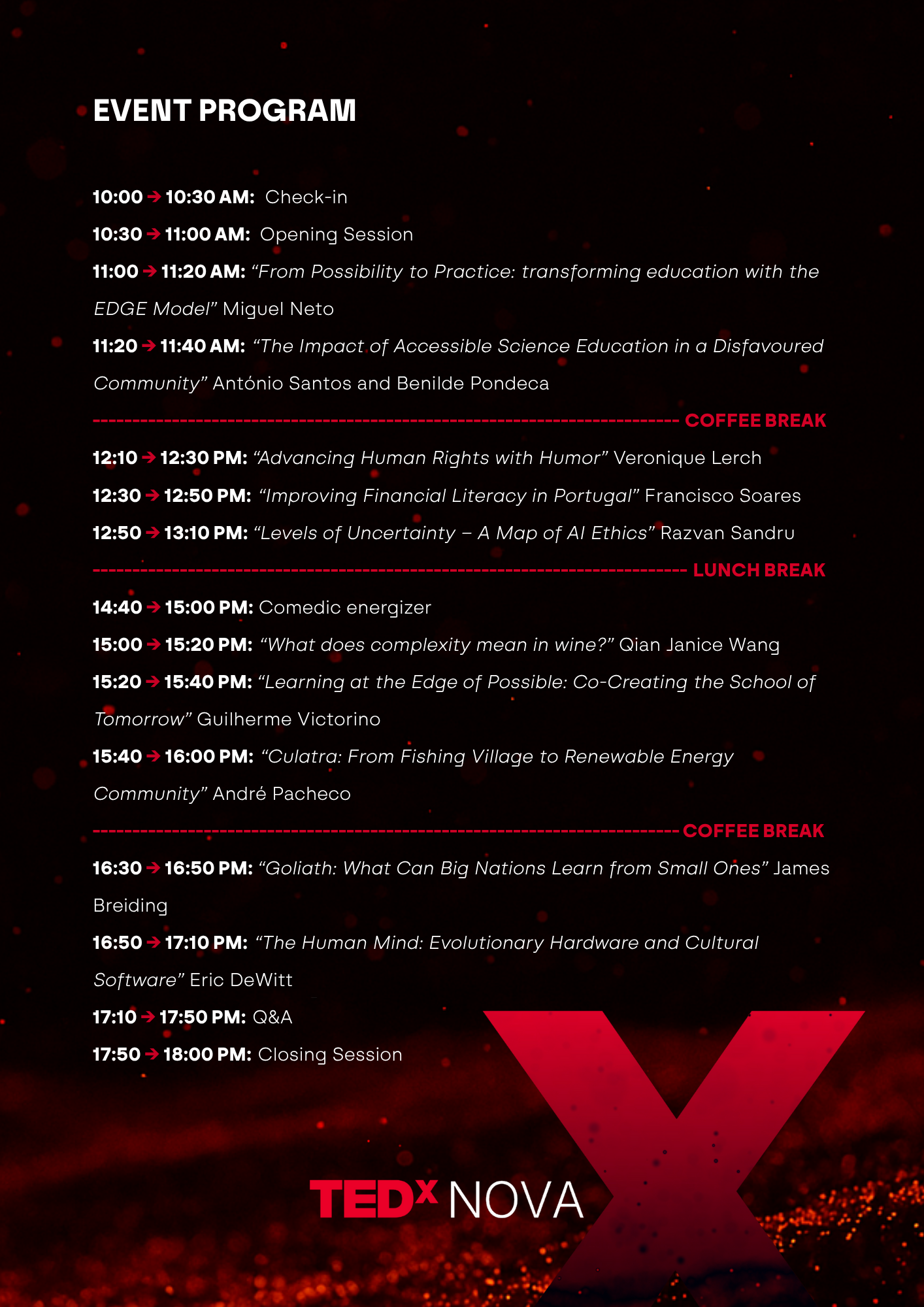 EVENT PROGRAM

10:00 → 10:30 AM: Check-in

10:30 → 11:00 AM: Opening Session

11:00 → 11:20 AM: “From Possibility to Practice: transforming education with the EDGE Model” Miguel Neto

11:20 → 11:40 AM: “The Impact of Accessible Science Education in a Disfavoured Community” António Santos and Benilde Pondeca

COFFEE BREAK

12:10 → 12:30 PM: “Advancing Human Rights with Humor” Veronique Lerch

12:30 → 12:50 PM: “Improving Financial Literacy in Portugal” Francisco Soares

12:50 → 13:10 PM: “Levels of Uncertainty – A Map of AI Ethics” Razvan Sandru

LUNCH BREAK

14:40 → 15:00 PM: Comedic energizer

15:00 → 15:20 PM: “What does complexity mean in wine?” Qian Janice Wang

15:20 → 15:40 PM: “Learning at the Edge of Possible: Co-Creating the School of Tomorrow” Guilherme Victorino

15:40 → 16:00 PM: “Culatra: From Fishing Village to Renewable Energy Community” André Pacheco

COFFEE BREAK

16:30 → 16:50 PM: “Goliath: What Can Big Nations Learn from Small Ones” James Breiding

16:50 → 17:10 PM: “The Human Mind: Evolutionary Hardware and Cultural Software” Eric DeWitt

17:10 → 17:50 PM: Q&A

17:50 → 18:00 PM: Closing Session

TEDx NOVA